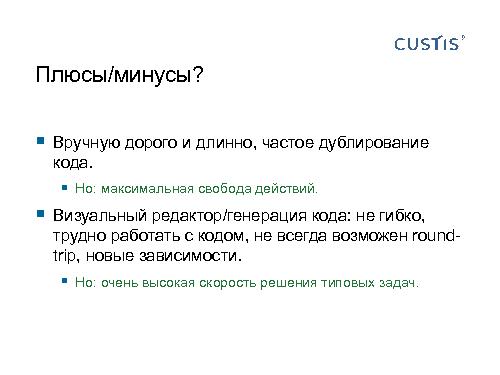 CUSTIS

Плюсы/минусы?

Вручную дорого и длинно, частое дублирование кода.

Но: максимальная свобода действий.

Визуальный редактор/генерация кода: не гибко, трудно работать с кодом, не всегда возможен round-trip, новые зависимости.

Но: очень высокая скорость решения типовых задач.